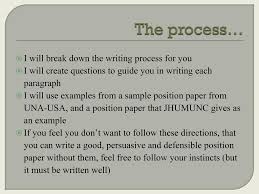 The process…

I will break down the writing process for you

I will create questions to guide you in writing each paragraph

I will use examples from a sample position paper from UNA-USA, and a position paper that JHUMUNC gives as an example

If you feel you don't want to follow these directions, that you can write a good, persuasive and defensible position paper without them, feel free to follow your instincts (but it must be written well)